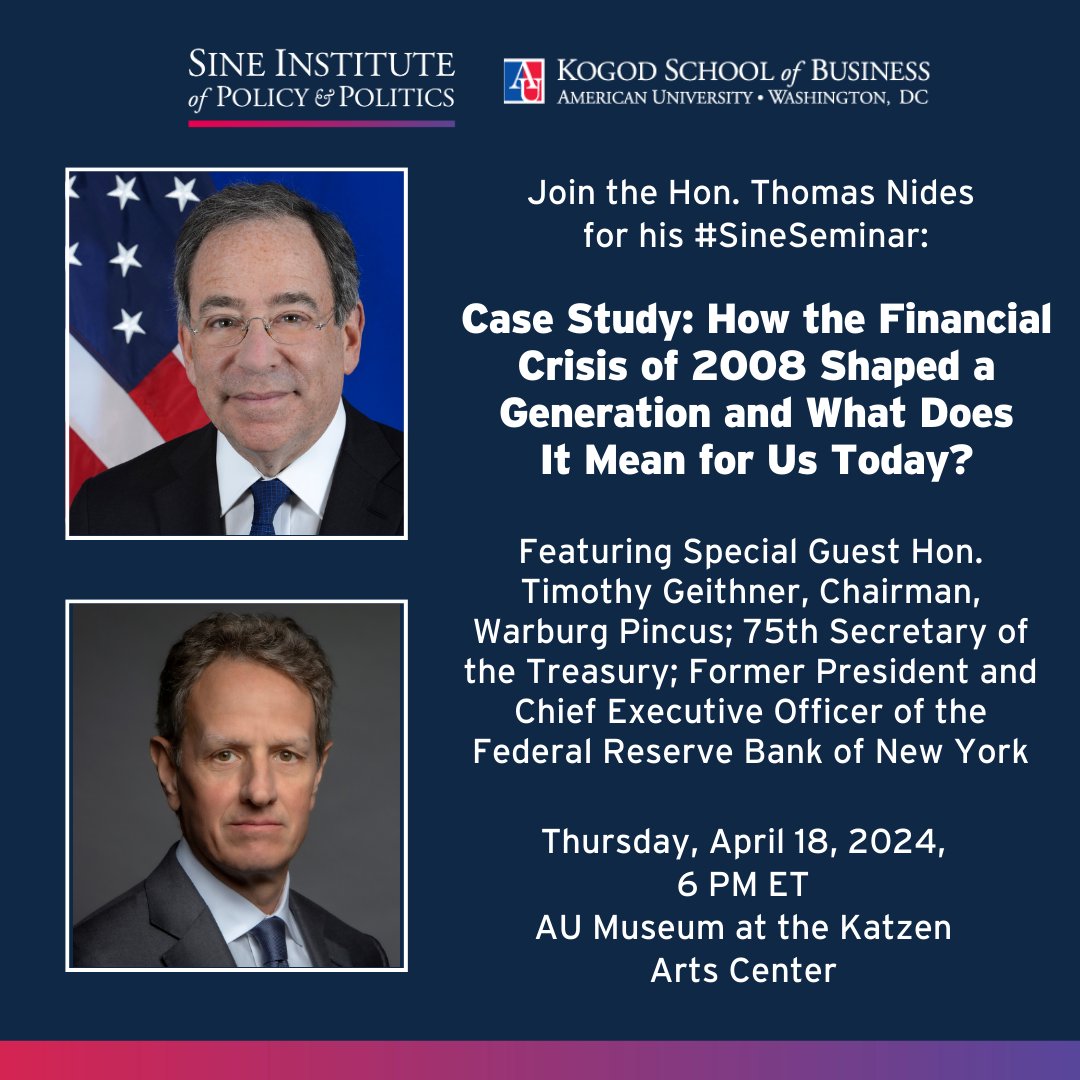 SINE INSTITUTE of POLICY & POLITICS

AU KOGOD SCHOOL of BUSINESS
AMERICAN UNIVERSITY • WASHINGTON, DC

Join the Hon. Thomas Nides for his #SineSeminar:

Case Study: How the Financial Crisis of 2008 Shaped a Generation and What Does It Mean for Us Today?

Featuring Special Guest Hon. Timothy Geithner, Chairman, Warburg Pincus; 75th Secretary of the Treasury; Former President and Chief Executive Officer of the Federal Reserve Bank of New York

Thursday, April 18, 2024, 6 PM ET
AU Museum at the Katzen Arts Center